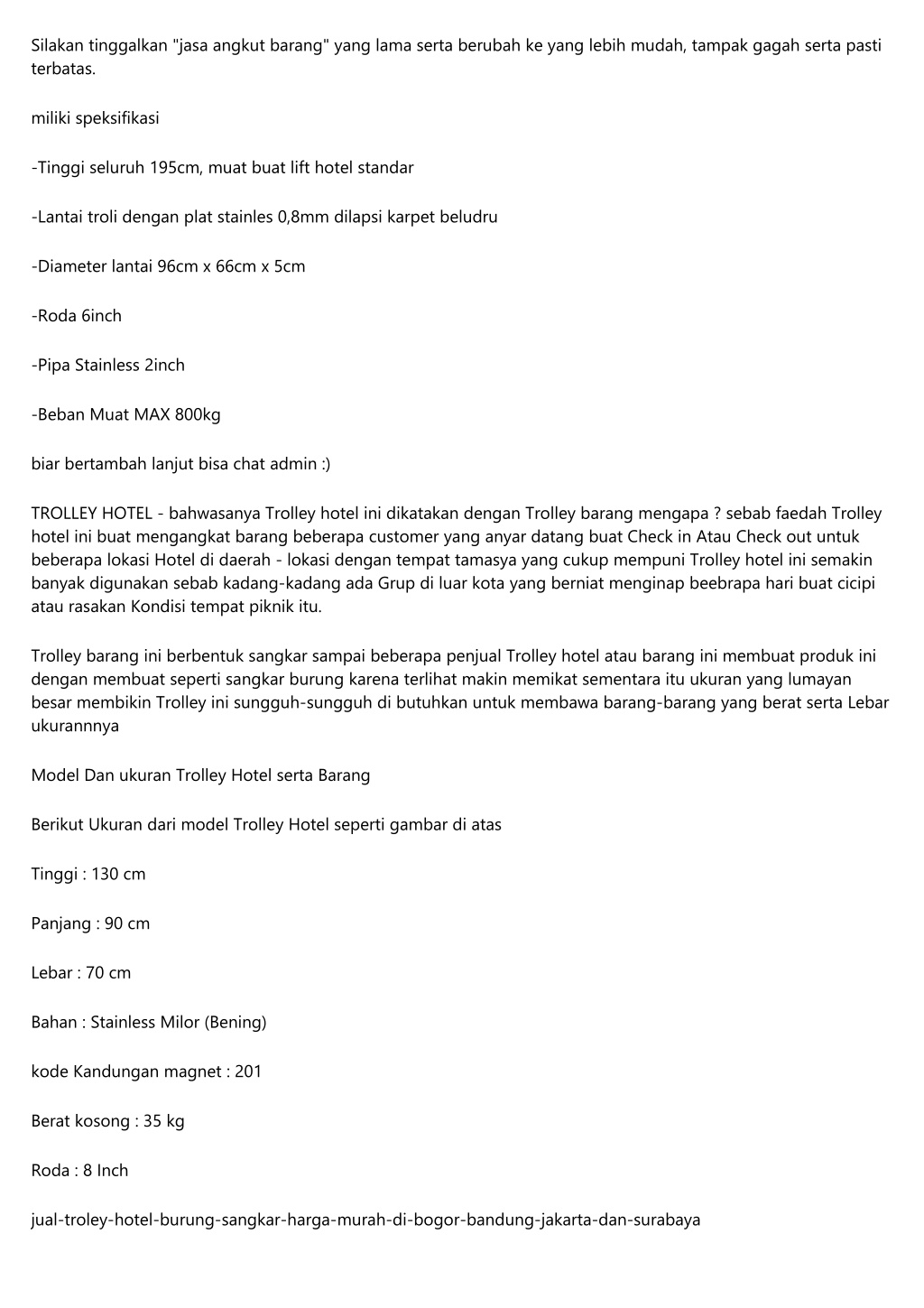 Silakan tinggalkan "jasa angkut barang" yang lama serta berubah ke yang lebih mudah, tampak gagah serta pasti terbatas.

miliki speksifikasi

-Tinggi seluruh 195cm, muat buat lift hotel standar

-Lantai troli dengan plat stainles 0,8mm dilapsi karpet beludru

-Diameter lantai 96cm x 66cm x 5cm

-Roda 6inch

-Pipa Stainless 2inch

-Beban Muat MAX 800kg

biar bertambah lanjut bisa chat admin :)

TROLLEY HOTEL - bahwasanya Trolley hotel ini dikatakan dengan Trolley barang mengapa ? sebab faedah Trolley hotel ini buat mengangkat barang beberapa customer yang anyar datang buat Check in Atau Check out untuk beberapa lokasi Hotel di daerah - lokasi dengan tempat tamasya yang cukup mempuni Trolley hotel ini semakin banyak digunakan sebab kadang-kadang ada Grup di luar kota yang berniat menginap beebrapa hari buat cicipi atau rasakan Kondisi tempat piknik itu.

Trolley barang ini berbentuk sangkar sampai beberapa penjual Trolley hotel atau barang ini membuat produk ini dengan membuat seperti sangkar burung karena terlihat makin memikat sementara itu ukuran yang lumayan besar membikin Trolley ini sungguh-sungguh di butuhkan untuk membawa barang-barang yang berat serta Lebar ukurannnya

Model Dan ukuran Trolley Hotel serta Barang

Berikut Ukuran dari model Trolley Hotel seperti gambar di atas

Tinggi : 130 cm

Panjang : 90 cm

Lebar : 70 cm

Bahan : Stainless Milor (Bening)

kode Kandungan magnet : 201

Berat kosong : 35 kg

Roda : 8 Inch

jual-troley-hotel-burung-sangkar-harga-murah-di-bogor-bandung-jakarta-dan-surabaya